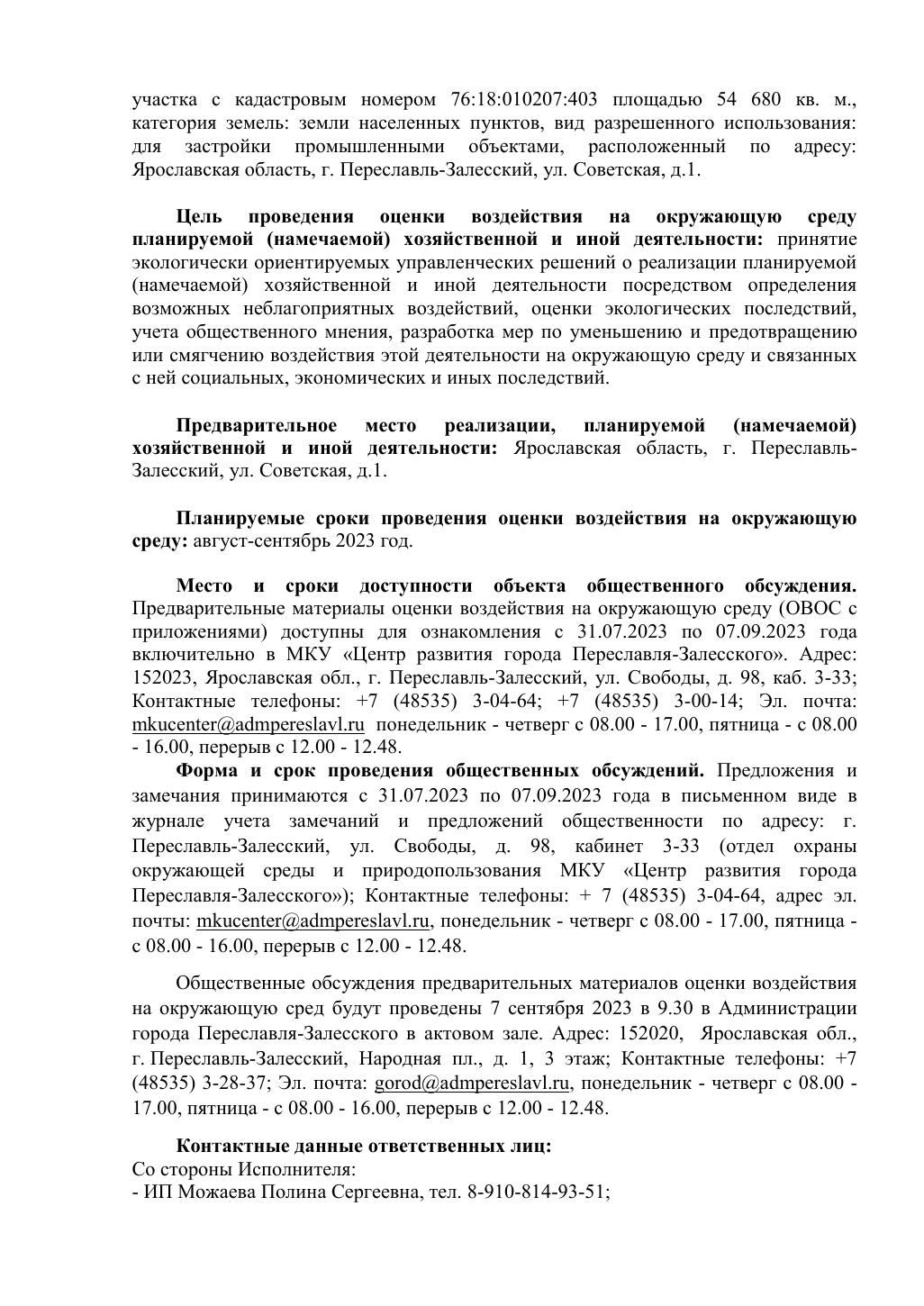 участка с кадастровым номером 76:18:010207:403 площадью 54 680 кв. м., категория земель: земли населенных пунктов, вид разрешенного использования: для застройки промышленными объектами, расположенный по адресу: Ярославская область, г. Переславль-Залесский, ул. Советская, д.1.

**Цель проведения оценки воздействия на окружающую среду планируемой (намечаемой) хозяйственной и иной деятельности:** принятие экологически ориентируемых управленческих решений о реализации планируемой (намечаемой) хозяйственной и иной деятельности посредством определения возможных неблагоприятных воздействий, оценки экологических последствий, учета общественного мнения, разработка мер по уменьшению и предотвращению или смягчению воздействия этой деятельности на окружающую среду и связанных с ней социальных, экономических и иных последствий.

**Предварительное место реализации, планируемой (намечаемой) хозяйственной и иной деятельности:** Ярославская область, г. Переславль-Залесский, ул. Советская, д.1.

**Планируемые сроки проведения оценки воздействия на окружающую среду:** август-сентябрь 2023 год.

**Место и сроки доступности объекта общественного обсуждения.** Предварительные материалы оценки воздействия на окружающую среду (ОВОС с приложениями) доступны для ознакомления с 31.07.2023 по 07.09.2023 года включительно в МКУ «Центр развития города Переславля-Залесского». Адрес: 152023, Ярославская обл., г. Переславль-Залесский, ул. Свободы, д. 98, каб. 3-33; Контактные телефоны: +7 (48535) 3-04-64; +7 (48535) 3-00-14; Эл. почта: mkucenter@admpereslavl.ru понедельник - четверг с 08.00 - 17.00, пятница - с 08.00 - 16.00, перерыв с 12.00 - 12.48.
**Форма и срок проведения общественных обсуждений.** Предложения и замечания принимаются с 31.07.2023 по 07.09.2023 года в письменном виде в журнале учета замечаний и предложений общественности по адресу: г. Переславль-Залесский, ул. Свободы, д. 98, кабинет 3-33 (отдел охраны окружающей среды и природопользования МКУ «Центр развития города Переславля-Залесского»); Контактные телефоны: + 7 (48535) 3-04-64, адрес эл. почты: mkucenter@admpereslavl.ru, понедельник - четверг с 08.00 - 17.00, пятница - с 08.00 - 16.00, перерыв с 12.00 - 12.48.

Общественные обсуждения предварительных материалов оценки воздействия на окружающую сред будут проведены 7 сентября 2023 в 9.30 в Администрации города Переславля-Залесского в актовом зале. Адрес: 152020, Ярославская обл., г. Переславль-Залесский, Народная пл., д. 1, 3 этаж; Контактные телефоны: +7 (48535) 3-28-37; Эл. почта: gorod@admpereslavl.ru, понедельник - четверг с 08.00 - 17.00, пятница - с 08.00 - 16.00, перерыв с 12.00 - 12.48.

**Контактные данные ответственных лиц:**
Со стороны Исполнителя:
- ИП Можаева Полина Сергеевна, тел. 8-910-814-93-51;